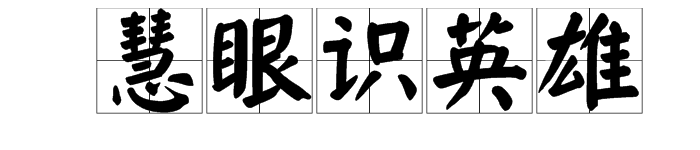 慧眼识英雄